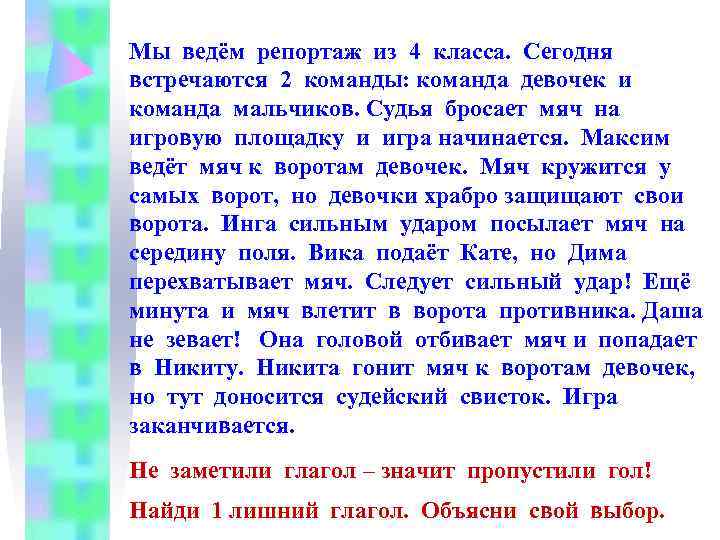 Мы ведём репортаж из 4 класса. Сегодня встречаются 2 команды: команда девочек и команда мальчиков. Судья бросает мяч на игровую площадку и игра начинается. Максим ведёт мяч к воротам девочек. Мяч кружится у самых ворот, но девочки храбро защищают свои ворота. Инга сильным ударом посылает мяч на середину поля. Вика подаёт Кате, но Дима перехватывает мяч. Следует сильный удар! Ещё минута и мяч влетит в ворота противника. Даша не зевает! Она головой отбивает мяч и попадает в Никиту. Никита гонит мяч к воротам девочек, но тут доносится судейский свисток. Игра заканчивается.

Не заметили глагол – значит пропустили гол!

Найди 1 лишний глагол. Объясни свой выбор.